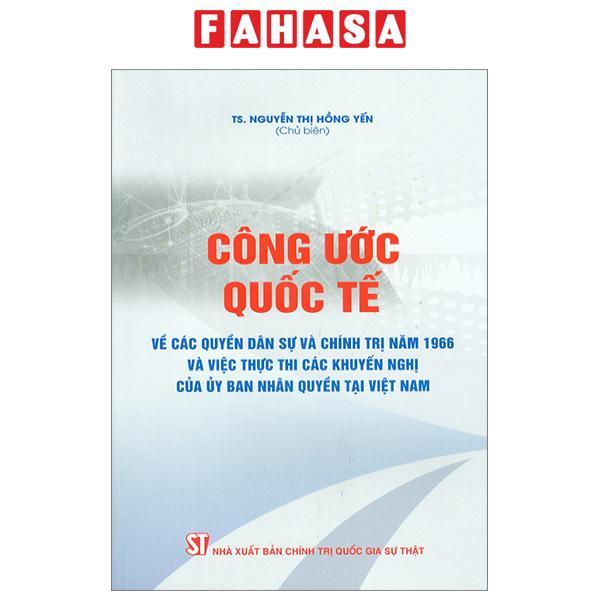 FAHASA

TS. NGUYỄN THỊ HỒNG YẾN
(Chủ biên)

CÔNG ƯỚC
QUỐC TẾ

VỀ CÁC QUYỀN DÂN SỰ VÀ CHÍNH TRỊ NĂM 1966
VÀ VIỆC THỰC THI CÁC KHUYẾN NGHỊ
CỦA ỦY BAN NHÂN QUYỀN TẠI VIỆT NAM

ST NHÀ XUẤT BẢN CHÍNH TRỊ QUỐC GIA SỰ THẬT